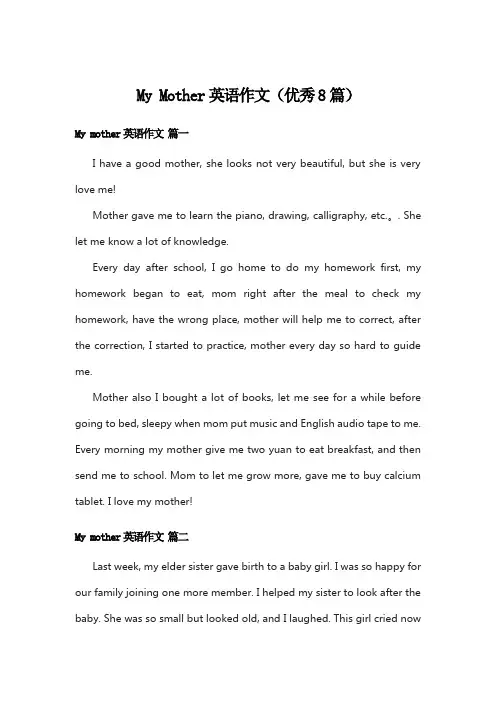 My Mother 英语作文（优秀8篇）

My mother 英语作文 篇一

I have a good mother, she looks not very beautiful, but she is very love me!

Mother gave me to learn the piano, drawing, calligraphy, etc.。. She let me know a lot of knowledge.

Every day after school, I go home to do my homework first, my homework began to eat, mom right after the meal to check my homework, have the wrong place, mother will help me to correct, after the correction, I started to practice, mother every day so hard to guide me.

Mother also I bought a lot of books, let me see for a while before going to bed, sleepy when mom put music and English audio tape to me. Every morning my mother give me two yuan to eat breakfast, and then send me to school. Mom to let me grow more, gave me to buy calcium tablet. I love my mother!

My mother 英语作文 篇二

Last week, my elder sister gave birth to a baby girl. I was so happy for our family joining one more member. I helped my sister to look after the baby. She was so small but looked old, and I laughed. This girl cried now